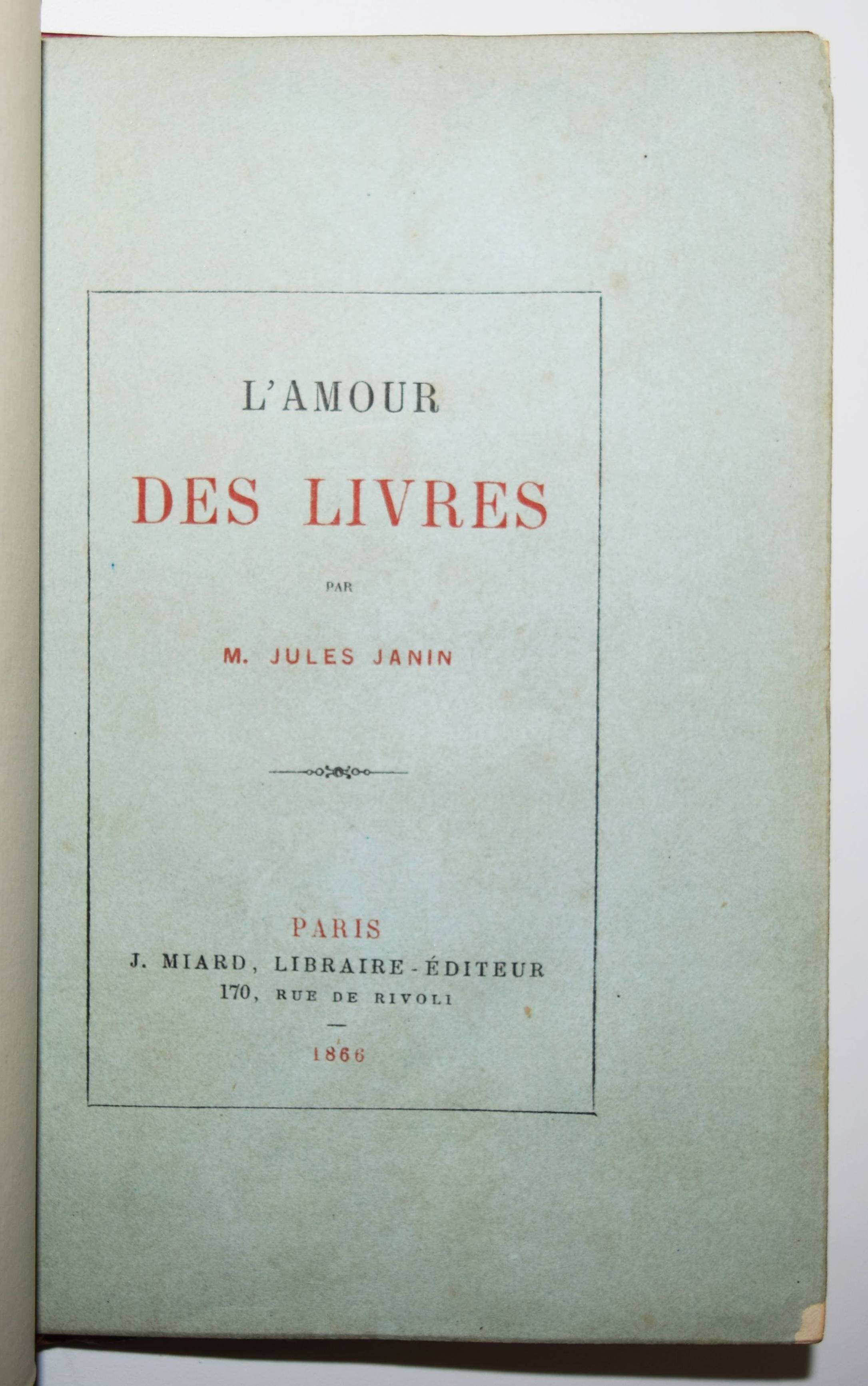 L'AMOUR

DES LIVRES

PAR

M. JULES JANIN

PARIS
J. MIARD, LIBRAIRE-ÉDITEUR
170, RUE DE RIVOLI

—

1866